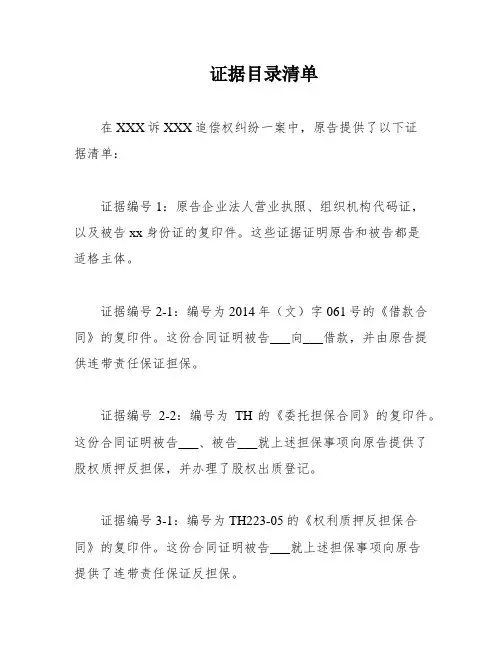 证据目录清单

在 XXX 诉 XXX 追偿权纠纷一案中，原告提供了以下证据清单：

证据编号 1：原告企业法人营业执照、组织机构代码证，以及被告 xx 身份证的复印件。这些证据证明原告和被告都是适格主体。

证据编号 2-1：编号为 2014 年（文）字 061 号的《借款合同》的复印件。这份合同证明被告___向___借款，并由原告提供连带责任保证担保。

证据编号 2-2：编号为 TH 的《委托担保合同》的复印件。这份合同证明被告___、被告___就上述担保事项向原告提供了股权质押反担保，并办理了股权出质登记。

证据编号 3-1：编号为 TH223-05 的《权利质押反担保合同》的复印件。这份合同证明被告___就上述担保事项向原告提供了连带责任保证反担保。